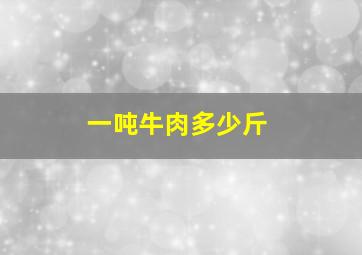 一吨牛肉多少斤